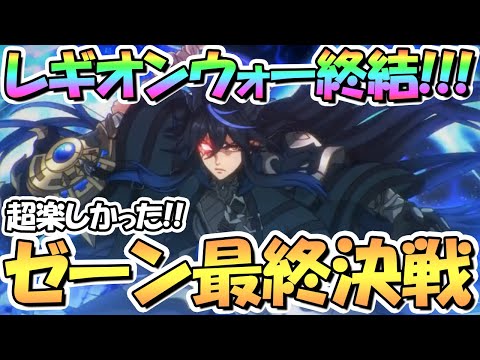 レギオンウォー終結!!!

超楽しかった!!

ゼーン最終決戦